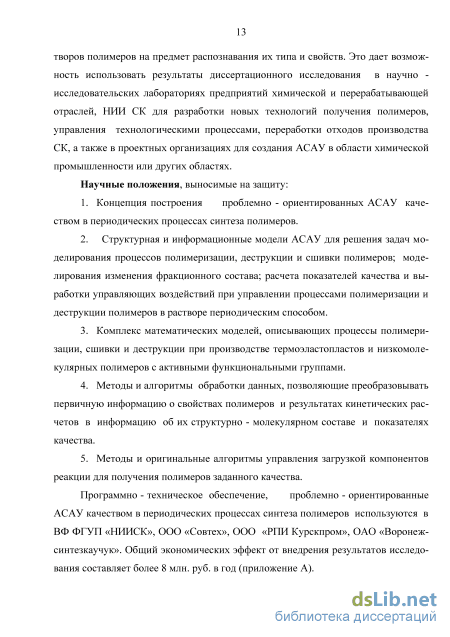 13

творов полимеров на предмет распознавания их типа и свойств. Это дает возможность использовать результаты диссертационного исследования в научно - исследовательских лабораториях предприятий химической и перерабатывающей отраслей, НИИ СК для разработки новых технологий получения полимеров, управления технологическими процессами, переработки отходов производства СК, а также в проектных организациях для создания АСАУ в области химической промышленности или других областях.

Научные положения, выносимые на защиту:

1. Концепция построения проблемно - ориентированных АСАУ качеством в периодических процессах синтеза полимеров.

2. Структурная и информационные модели АСАУ для решения задач моделирования процессов полимеризации, деструкции и сшивки полимеров; моделирования изменения фракционного состава; расчета показателей качества и выработки управляющих воздействий при управлении процессами полимеризации и деструкции полимеров в растворе периодическим способом.

3. Комплекс математических моделей, описывающих процессы полимеризации, сшивки и деструкции при производстве термоэластопластов и низкомолекулярных полимеров с активными функциональными группами.

4. Методы и алгоритмы обработки данных, позволяющие преобразовывать первичную информацию о свойствах полимеров и результатах кинетических расчетов в информацию об их структурно - молекулярном составе и показателях качества.

5. Методы и оригинальные алгоритмы управления загрузкой компонентов реакции для получения полимеров заданного качества.

Программно - техническое обеспечение, проблемно - ориентированные АСАУ качеством в периодических процессах синтеза полимеров используются в ВФ ФГУП «НИИСК», ООО «Совтех», ООО «РПИ Курскпром», ОАО «Воронежсинтезкаучук». Общий экономических эффект от внедрения результатов исследования составляет более 8 млн. руб. в год (приложение А).

dsLib.net
библиотека диссертаций